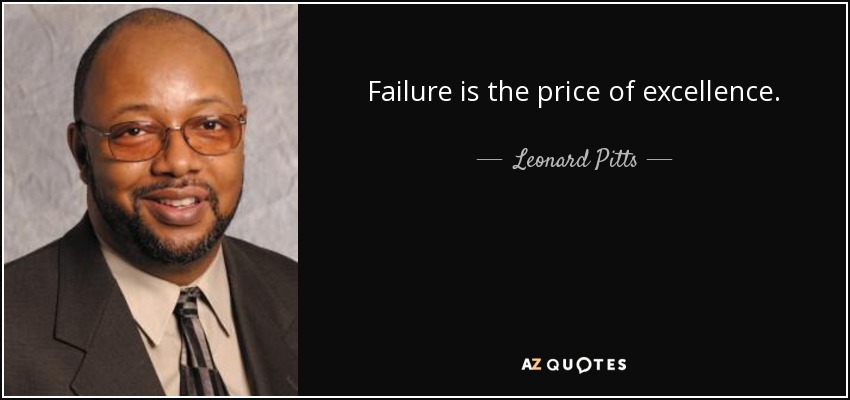 Failure is the price of excellence.

— Leonard Pitts —

AZ QUOTES